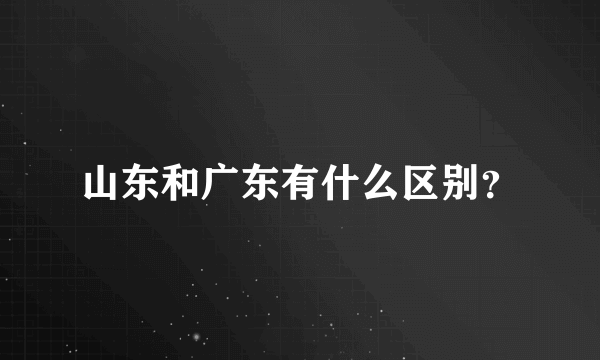 山东和广东有什么区别?